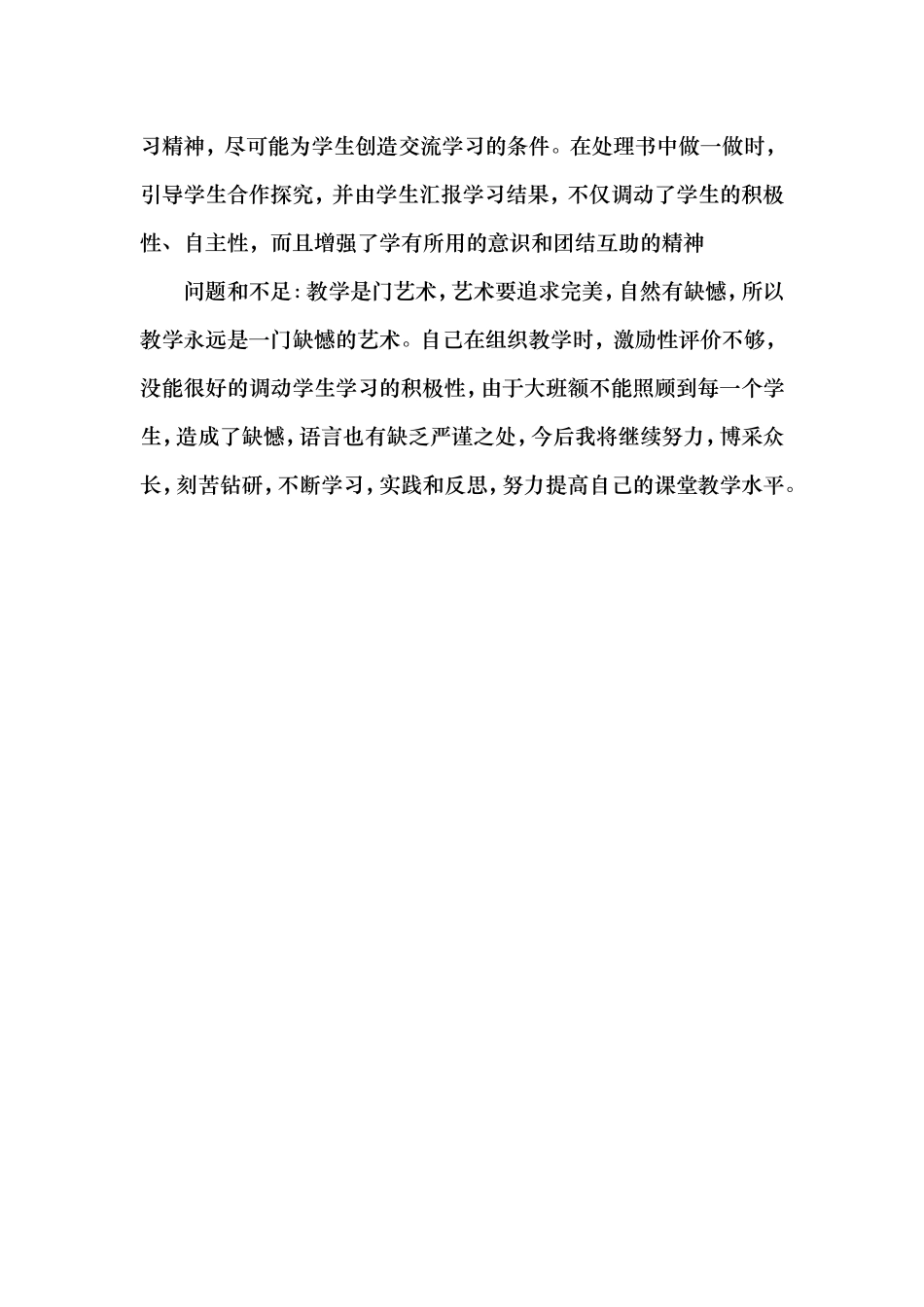 习精神，尽可能为学生创造交流学习的条件。在处理书中做一做时，引导学生合作探究，并由学生汇报学习结果，不仅调动了学生的积极性、自主性，而且增强了学有所用的意识和团结互助的精神

问题和不足：教学是门艺术，艺术要追求完美，自然有缺憾，所以教学永远是一门缺憾的艺术。自己在组织教学时，激励性评价不够，没能很好的调动学生学习的积极性，由于大班额不能照顾到每一个学生，造成了缺憾，语言也有缺乏严谨之处，今后我将继续努力，博采众长，刻苦钻研，不断学习，实践和反思，努力提高自己的课堂教学水平。